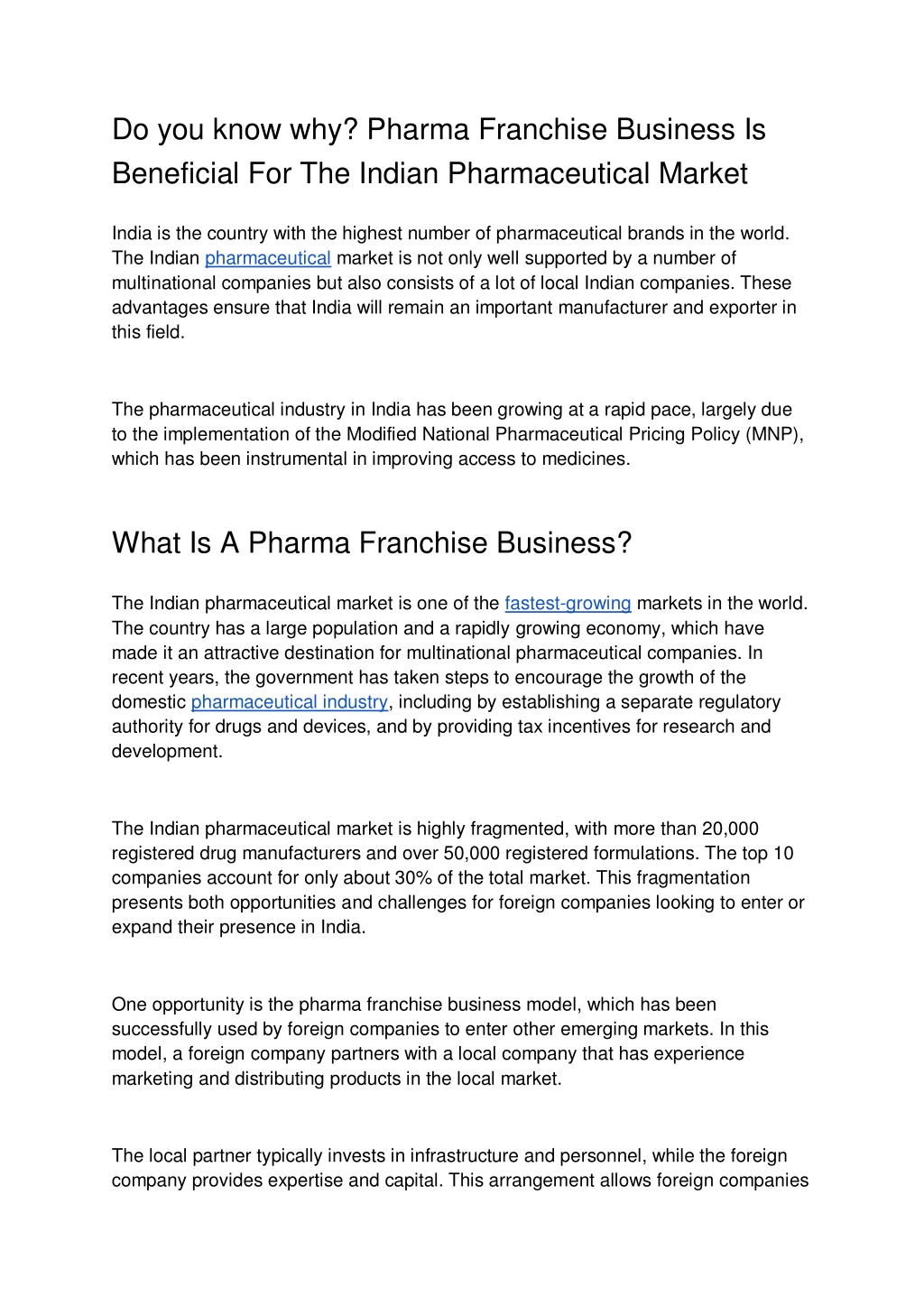 Do you know why? Pharma Franchise Business Is Beneficial For The Indian Pharmaceutical Market

India is the country with the highest number of pharmaceutical brands in the world. The Indian pharmaceutical market is not only well supported by a number of multinational companies but also consists of a lot of local Indian companies. These advantages ensure that India will remain an important manufacturer and exporter in this field.

The pharmaceutical industry in India has been growing at a rapid pace, largely due to the implementation of the Modified National Pharmaceutical Pricing Policy (MNP), which has been instrumental in improving access to medicines.

What Is A Pharma Franchise Business?

The Indian pharmaceutical market is one of the fastest-growing markets in the world. The country has a large population and a rapidly growing economy, which have made it an attractive destination for multinational pharmaceutical companies. In recent years, the government has taken steps to encourage the growth of the domestic pharmaceutical industry, including by establishing a separate regulatory authority for drugs and devices, and by providing tax incentives for research and development.

The Indian pharmaceutical market is highly fragmented, with more than 20,000 registered drug manufacturers and over 50,000 registered formulations. The top 10 companies account for only about 30% of the total market. This fragmentation presents both opportunities and challenges for foreign companies looking to enter or expand their presence in India.

One opportunity is the pharma franchise business model, which has been successfully used by foreign companies to enter other emerging markets. In this model, a foreign company partners with a local company that has experience marketing and distributing products in the local market.

The local partner typically invests in infrastructure and personnel, while the foreign company provides expertise and capital. This arrangement allows foreign companies